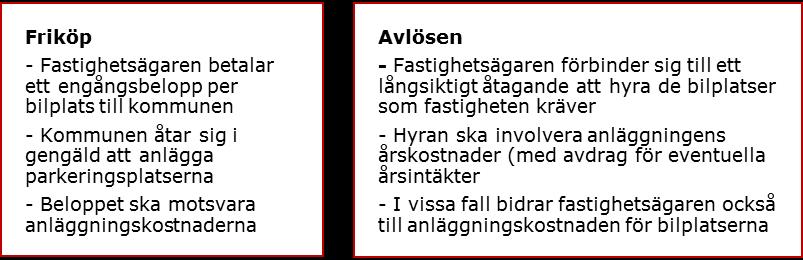 Friköp

- Fastighetsägaren betalar ett engångsbelopp per bilplats till kommunen

- Kommunen åtar sig i gengäld att anlägga parkeringsplatserna

- Beloppet ska motsvara anläggningskostnaderna

Avlösen

- Fastighetsägaren förbinder sig till ett långsiktigt åtagande att hyra de bilplatser som fastigheten kräver

- Hyran ska involvera anläggningens årskostnader (med avdrag för eventuella årsintäkter

- I vissa fall bidrar fastighetsägaren också till anläggningskostnaden för bilplatserna